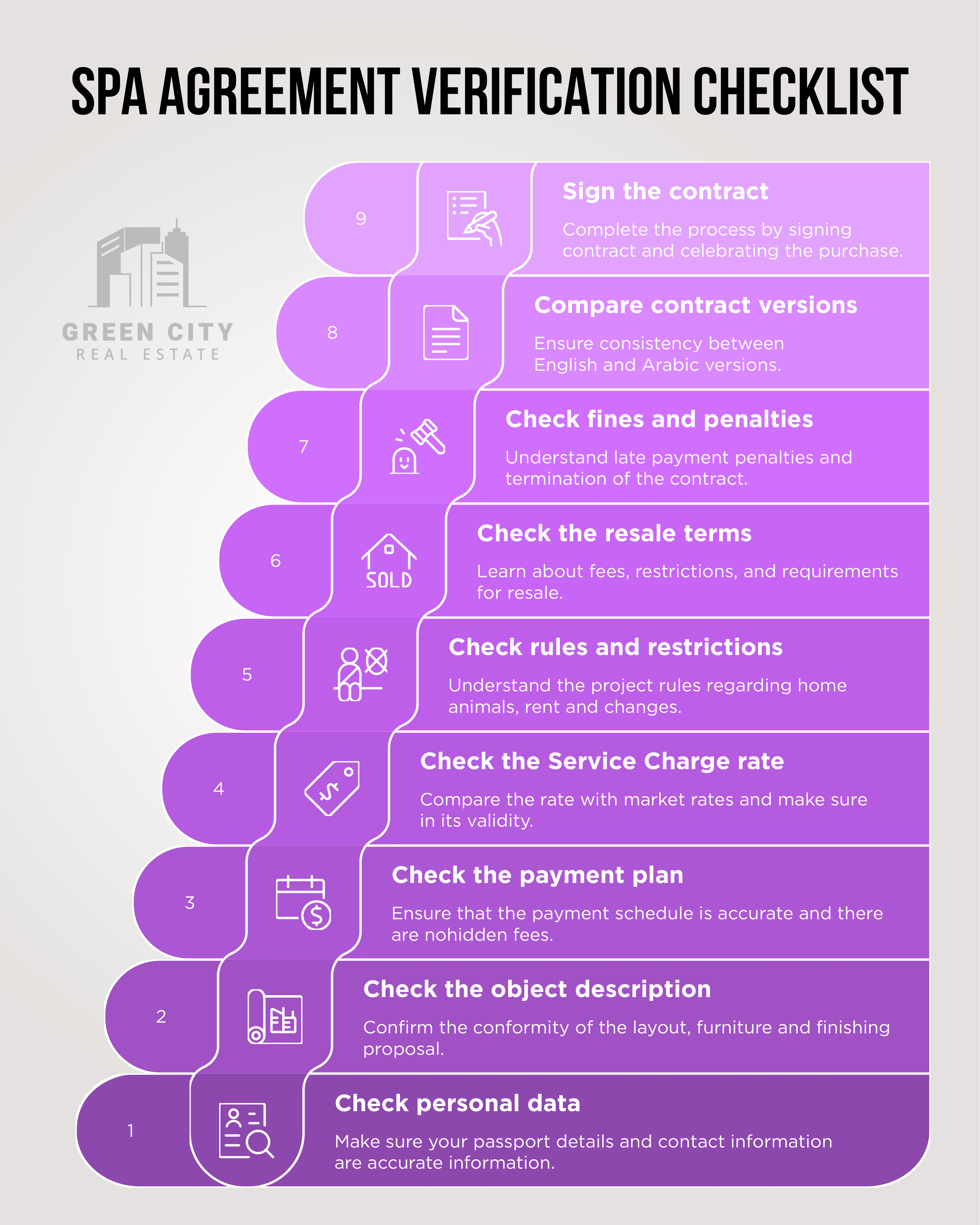 SPA AGREEMENT VERIFICATION CHECKLIST

GREEN CITY
REAL ESTATE

9

Sign the contract

Complete the process by signing contract and celebrating the purchase.

8

Compare contract versions

Ensure consistency between English and Arabic versions.

7

Check fines and penalties

Understand late payment penalties and termination of the contract.

6

SOLD

Check the resale terms

Learn about fees, restrictions, and requirements for resale.

5

Check rules and restrictions

Understand the project rules regarding home animals, rent and changes.

4

Check the Service Charge rate

Compare the rate with market rates and make sure in its validity.

3

Check the payment plan

Ensure that the payment schedule is accurate and there are nohidden fees.

2

Check the object description

Confirm the conformity of the layout, furniture and finishing proposal.

1

Check personal data

Make sure your passport details and contact information are accurate information.